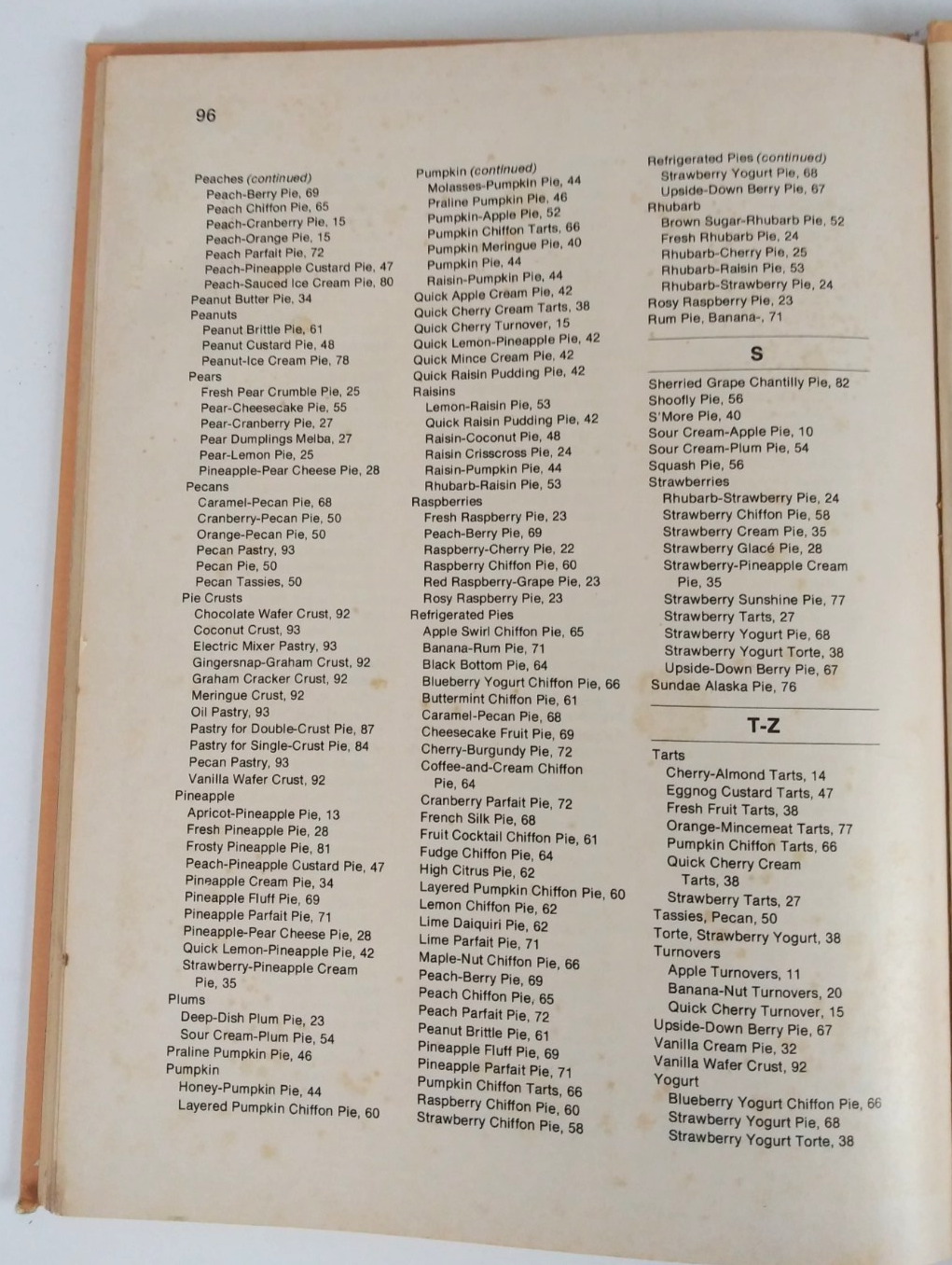 96

Peaches (continued)
Peach-Berry Pie, 69
Peach Chiffon Pie, 65
Peach-Cranberry Pie, 15
Peach-Orange Pie, 15
Peach Parfait Pie, 72
Peach-Pineapple Custard Pie, 47
Peach-Sauced Ice Cream Pie, 80
Peanut Butter Pie, 34
Peanuts
Peanut Brittle Pie, 61
Peanut Custard Pie, 48
Peanut-Ice Cream Pie, 78
Pears
Fresh Pear Crumble Pie, 25
Pear-Cheesecake Pie, 55
Pear-Cranberry Pie, 27
Pear Dumplings Melba, 27
Pear-Lemon Pie, 25
Pineapple-Pear Cheese Pie, 28
Pecans
Caramel-Pecan Pie, 68
Cranberry-Pecan Pie, 50
Orange-Pecan Pie, 50
Pecan Pastry, 93
Pecan Pie, 50
Pecan Tassies, 50
Pie Crusts
Chocolate Wafer Crust, 92
Coconut Crust, 93
Electric Mixer Pastry, 93
Gingersnap-Graham Crust, 92
Graham Cracker Crust, 92
Meringue Crust, 92
Oil Pastry, 93
Pastry for Double-Crust Pie, 87
Pastry for Single-Crust Pie, 84
Pecan Pastry, 93
Vanilla Wafer Crust, 92
Pineapple
Apricot-Pineapple Pie, 13
Fresh Pineapple Pie, 28
Frosty Pineapple Pie, 81
Peach-Pineapple Custard Pie, 47
Pineapple Cream Pie, 34
Pineapple Fluff Pie, 69
Pineapple Parfait Pie, 71
Pineapple-Pear Cheese Pie, 28
Quick Lemon-Pineapple Pie, 42
Strawberry-Pineapple Cream Pie, 35
Plums
Deep-Dish Plum Pie, 23
Sour Cream-Plum Pie, 54
Praline Pumpkin Pie, 46
Pumpkin
Honey-Pumpkin Pie, 44
Layered Pumpkin Chiffon Pie, 60

Pumpkin (continued)
Molasses-Pumpkin Pie, 44
Praline Pumpkin Pie, 46
Pumpkin-Apple Pie, 52
Pumpkin Chiffon Tarts, 66
Pumpkin Meringue Pie, 40
Pumpkin Pie, 44
Raisin-Pumpkin Pie, 44
Quick Apple Cream Pie, 42
Quick Cherry Cream Tarts, 38
Quick Cherry Turnover, 15
Quick Lemon-Pineapple Pie, 42
Quick Mince Cream Pie, 42
Quick Raisin Pudding Pie, 42
Raisins
Lemon-Raisin Pie, 53
Quick Raisin Pudding Pie, 42
Raisin-Coconut Pie, 48
Raisin Crisscross Pie, 24
Raisin-Pumpkin Pie, 44
Rhubarb-Raisin Pie, 53
Raspberries
Fresh Raspberry Pie, 23
Peach-Berry Pie, 69
Raspberry-Cherry Pie, 22
Raspberry Chiffon Pie, 60
Red Raspberry-Grape Pie, 23
Rosy Raspberry Pie, 23
Refrigerated Pies
Apple Swirl Chiffon Pie, 65
Banana-Rum Pie, 71
Black Bottom Pie, 64
Blueberry Yogurt Chiffon Pie, 66
Buttermint Chiffon Pie, 61
Caramel-Pecan Pie, 68
Cheesecake Fruit Pie, 69
Cherry-Burgundy Pie, 72
Coffee-and-Cream Chiffon Pie, 64
Cranberry Parfait Pie, 72
French Silk Pie, 68
Fruit Cocktail Chiffon Pie, 61
Fudge Chiffon Pie, 64
High Citrus Pie, 62
Layered Pumpkin Chiffon Pie, 60
Lemon Chiffon Pie, 62
Lime Daiquiri Pie, 62
Lime Parfait Pie, 71
Maple-Nut Chiffon Pie, 66
Peach-Berry Pie, 69
Peach Chiffon Pie, 65
Peach Parfait Pie, 72
Peanut Brittle Pie, 61
Pineapple Fluff Pie, 69
Pineapple Parfait Pie, 71
Pumpkin Chiffon Tarts, 66
Raspberry Chiffon Pie, 60
Strawberry Chiffon Pie, 58

Refrigerated Pies (continued)
Strawberry Yogurt Pie, 68
Upside-Down Berry Pie, 67
Rhubarb
Brown Sugar-Rhubarb Pie, 52
Fresh Rhubarb Pie, 24
Rhubarb-Cherry Pie, 25
Rhubarb-Raisin Pie, 53
Rhubarb-Strawberry Pie, 24
Rosy Raspberry Pie, 23
Rum Pie, Banana-, 71

S

Sherried Grape Chantilly Pie, 82
Shoofly Pie, 56
S'More Pie, 40
Sour Cream-Apple Pie, 10
Sour Cream-Plum Pie, 54
Squash Pie, 56
Strawberries
Rhubarb-Strawberry Pie, 24
Strawberry Chiffon Pie, 58
Strawberry Cream Pie, 35
Strawberry Glacé Pie, 28
Strawberry-Pineapple Cream Pie, 35
Strawberry Sunshine Pie, 77
Strawberry Tarts, 27
Strawberry Yogurt Pie, 68
Strawberry Yogurt Torte, 38
Upside-Down Berry Pie, 67
Sundae Alaska Pie, 76

T-Z

Tarts
Cherry-Almond Tarts, 14
Eggnog Custard Tarts, 47
Fresh Fruit Tarts, 38
Orange-Mincemeat Tarts, 77
Pumpkin Chiffon Tarts, 66
Quick Cherry Cream Tarts, 38
Strawberry Tarts, 27
Tassies, Pecan, 50
Torte, Strawberry Yogurt, 38
Turnovers
Apple Turnovers, 11
Banana-Nut Turnovers, 20
Quick Cherry Turnover, 15
Upside-Down Berry Pie, 67
Vanilla Cream Pie, 32
Vanilla Wafer Crust, 92
Yogurt
Blueberry Yogurt Chiffon Pie, 66
Strawberry Yogurt Pie, 68
Strawberry Yogurt Torte, 38